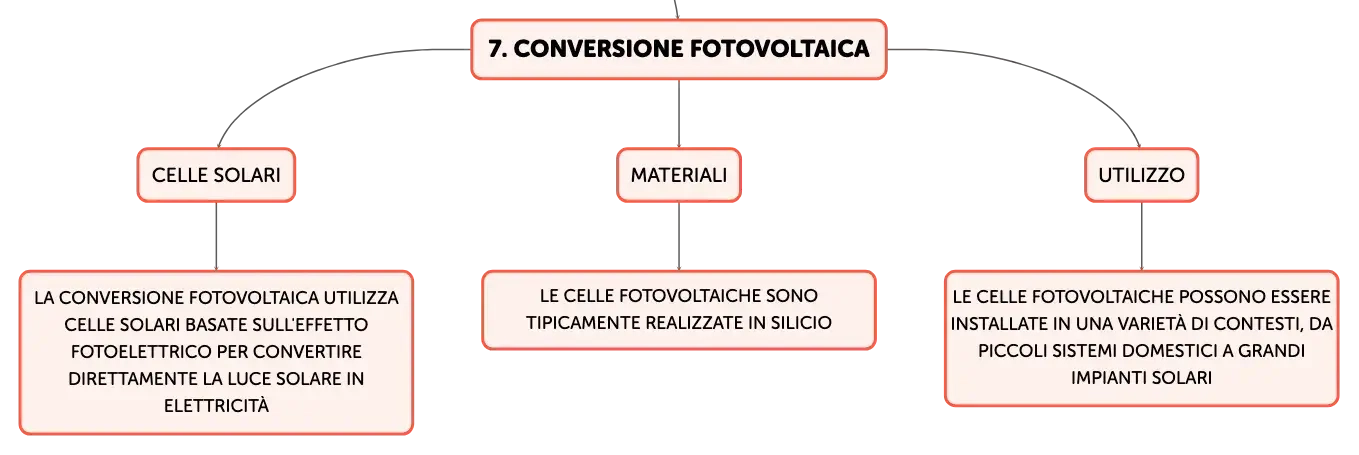 7. CONVERSIONE FOTOVOLTAICA

CELLE SOLARI

LA CONVERSIONE FOTOVOLTAICA UTILIZZA CELLE SOLARI BASATE SULL'EFFETTO FOTOELETTRICO PER CONVERTIRE DIRETTAMENTE LA LUCE SOLARE IN ELETTRICITÀ

MATERIALI

LE CELLE FOTOVOLTAICHE SONO TIPICAMENTE REALIZZATE IN SILICIO

UTILIZZO

LE CELLE FOTOVOLTAICHE POSSONO ESSERE INSTALLATE IN UNA VARIETÀ DI CONTESTI, DA PICCOLI SISTEMI DOMESTICI A GRANDI IMPIANTI SOLARI